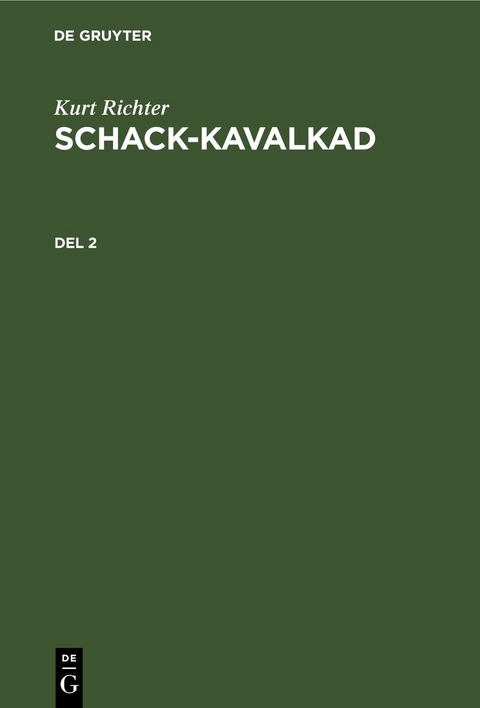 DE GRUYTER

Kurt Richter
SCHACK-KAVALKAD

DEL 2

DE
G